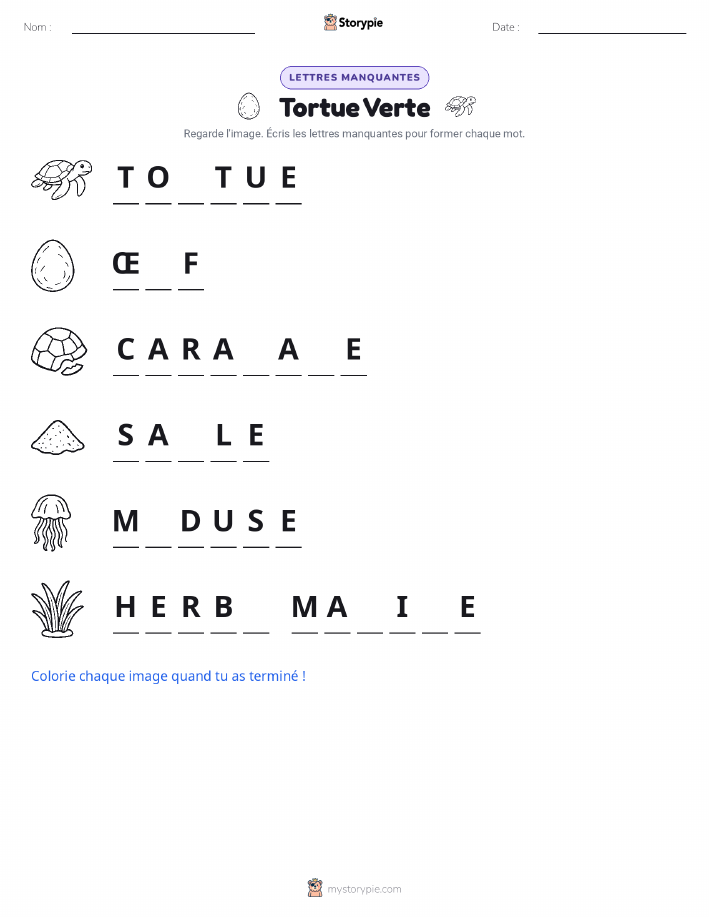 Nom : ____________ Storypie Date : ____________

LETTRES MANQUANTES

Tortue Verte

Regarde l'image. Écris les lettres manquantes pour former chaque mot.

T O _ T U E

Œ _ F

C A R A _ A _ E

S A _ L E

M _ D U S E

H E R B _ M A _ I _ E

Colorie chaque image quand tu as terminé !

mystorypie.com